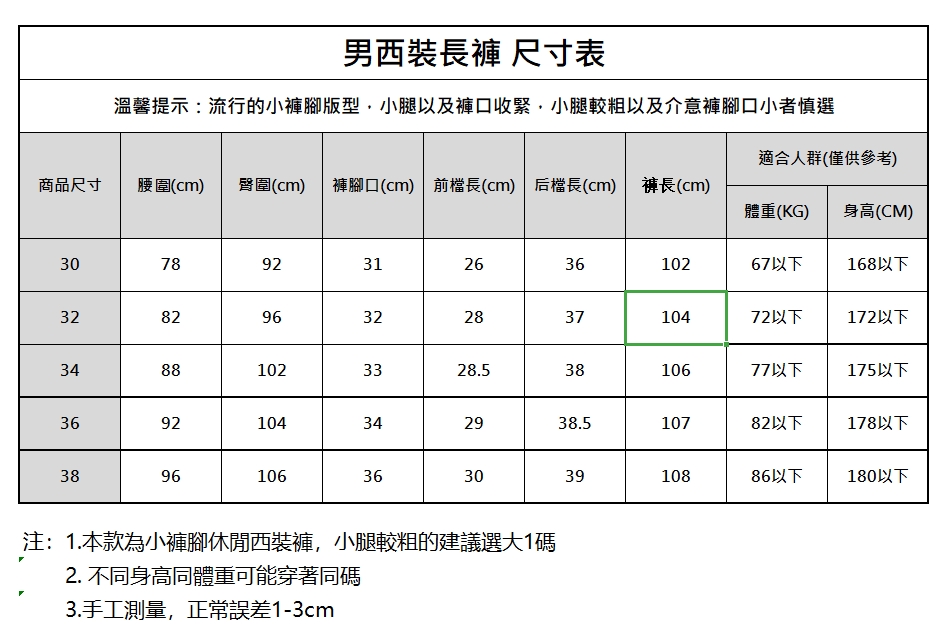 男西裝長褲 尺寸表

溫馨提示：流行的小褲腳版型，小腿以及褲口收緊，小腿較粗以及介意褲腳口小者慎選

| 商品尺寸 | 腰圍(cm) | 臀圍(cm) | 褲腳口(cm) | 前檔長(cm) | 后檔長(cm) | 褲長(cm) | 適合人群(僅供參考) 體重(KG) | 適合人群(僅供參考) 身高(CM) |
|---|---|---|---|---|---|---|---|---|
| 30 | 78 | 92 | 31 | 26 | 36 | 102 | 67以下 | 168以下 |
| 32 | 82 | 96 | 32 | 28 | 37 | 104 | 72以下 | 172以下 |
| 34 | 88 | 102 | 33 | 28.5 | 38 | 106 | 77以下 | 175以下 |
| 36 | 92 | 104 | 34 | 29 | 38.5 | 107 | 82以下 | 178以下 |
| 38 | 96 | 106 | 36 | 30 | 39 | 108 | 86以下 | 180以下 |

注：1.本款為小褲腳休閒西裝褲，小腿較粗的建議選大1碼
2. 不同身高同體重可能穿著同碼
3.手工測量，正常誤差1-3cm